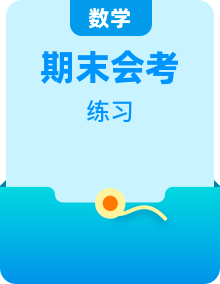 数学

期末会考

练习